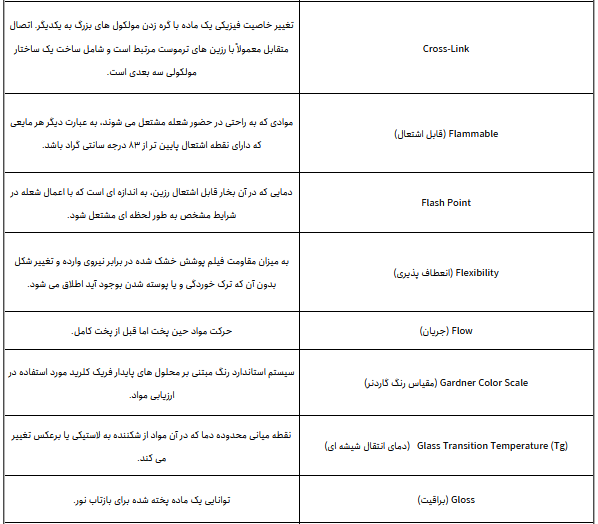 | | |
|---|---|
| تغییر خاصیت فیزیکی یک ماده با گره زدن مولکول های بزرگ به یکدیگر. اتصال متقابل معمولاً با رزین های ترموست مرتبط است و شامل ساخت یک ساختار مولکولی سه بعدی است. | Cross-Link |
| موادی که به راحتی در حضور شعله مشتعل می شوند، به عبارت دیگر هر مایعی که دارای نقطه اشتعال پایین تر از ۸۳ درجه سانتی گراد باشد. | Flammable (قابل اشتعال) |
| دمایی که در آن بخار قابل اشتعال رزین، به اندازه ای است که با اعمال شعله در شرایط مشخص به طور لحظه ای مشتعل شود. | Flash Point |
| به میزان مقاومت فیلم پوشش خشک شده در برابر نیروی وارده و تغییر شکل بدون آن که ترک خوردگی و یا پوسته شدن بوجود آید اطلاق می شود. | Flexibility (انعطاف پذیری) |
| حرکت مواد حین پخت اما قبل از پخت کامل. | Flow (جریان) |
| سیستم استاندارد رنگ مبتنی بر محلول های پایدار فریک کلرید مورد استفاده در ارزیابی مواد. | Gardner Color Scale (مقیاس رنگ گاردنر) |
| نقطه میانی محدوده دما که در آن مواد از شکننده به لاستیکی یا برعکس تغییر می کند. | Glass Transition Temperature (Tg) (دمای انتقال شیشه ای) |
| توانایی یک ماده پخته شده برای بازتاب نور. | Gloss (براقیت) |